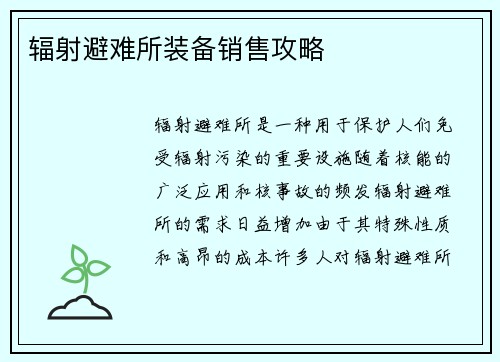 辐射避难所装备销售攻略

辐射避难所是一种用于保护人们免受辐射污染的重要设施随着核能的广泛应用和核事故的频发辐射避难所的需求日益增加由于其特殊性质和高昂的成本许多人对辐射避难所